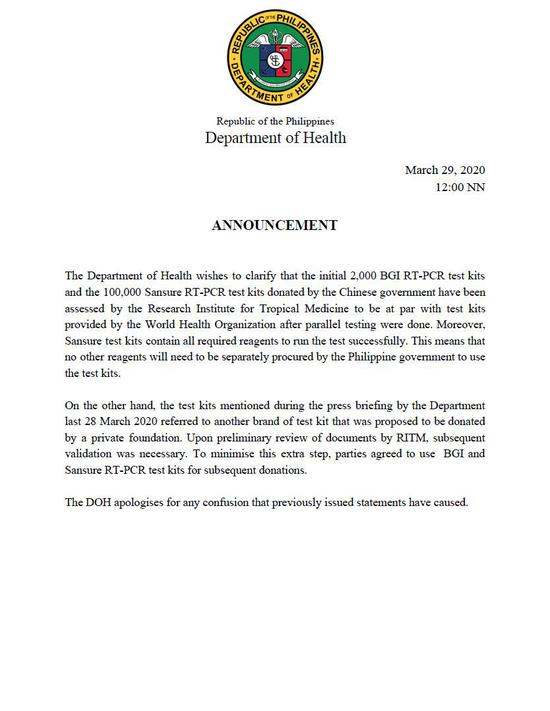 REPUBLIC OF THE PHILIPPINES
DEPARTMENT OF HEALTH

Republic of the Philippines
Department of Health

March 29, 2020
12:00 NN

ANNOUNCEMENT

The Department of Health wishes to clarify that the initial 2,000 BGI RT-PCR test kits and the 100,000 Sansure RT-PCR test kits donated by the Chinese government have been assessed by the Research Institute for Tropical Medicine to be at par with test kits provided by the World Health Organization after parallel testing were done. Moreover, Sansure test kits contain all required reagents to run the test successfully. This means that no other reagents will need to be separately procured by the Philippine government to use the test kits.

On the other hand, the test kits mentioned during the press briefing by the Department last 28 March 2020 referred to another brand of test kit that was proposed to be donated by a private foundation. Upon preliminary review of documents by RITM, subsequent validation was necessary. To minimise this extra step, parties agreed to use BGI and Sansure RT-PCR test kits for subsequent donations.

The DOH apologises for any confusion that previously issued statements have caused.